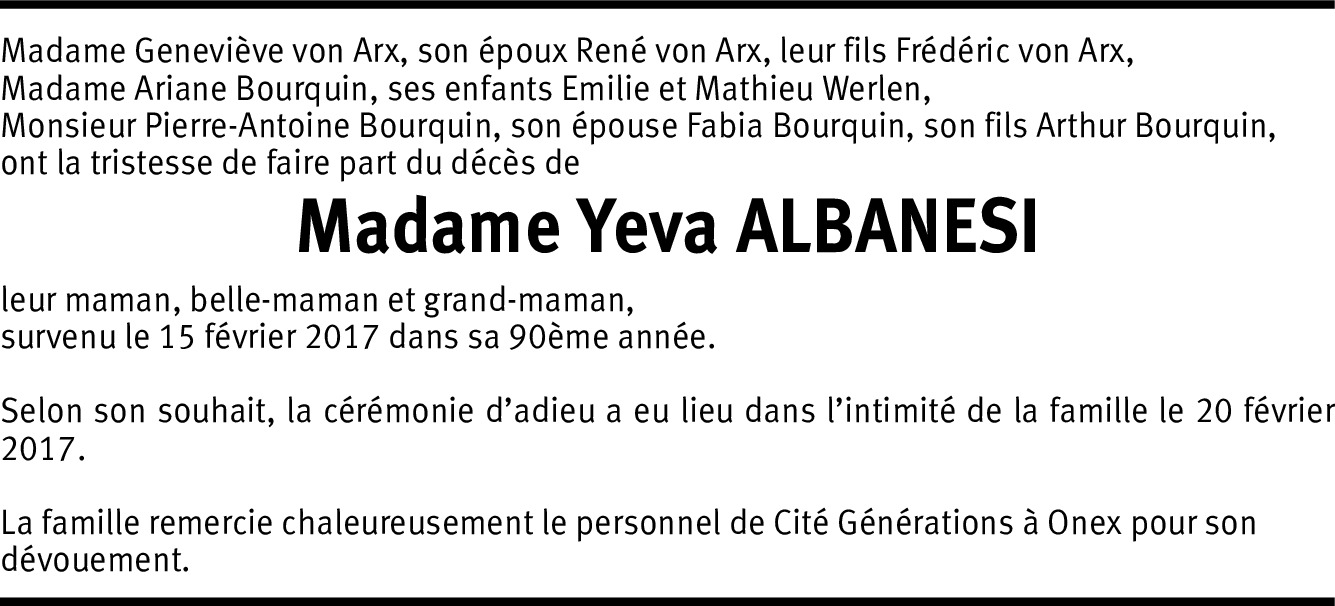 Madame Geneviève von Arx, son époux René von Arx, leur fils Frédéric von Arx,
Madame Ariane Bourquin, ses enfants Emilie et Mathieu Werlen,
Monsieur Pierre-Antoine Bourquin, son épouse Fabia Bourquin, son fils Arthur Bourquin,
ont la tristesse de faire part du décès de

Madame Yeva ALBANESI

leur maman, belle-maman et grand-maman,
survenu le 15 février 2017 dans sa 90ème année.

Selon son souhait, la cérémonie d'adieu a eu lieu dans l'intimité de la famille le 20 février 2017.

La famille remercie chaleureusement le personnel de Cité Générations à Onex pour son dévouement.